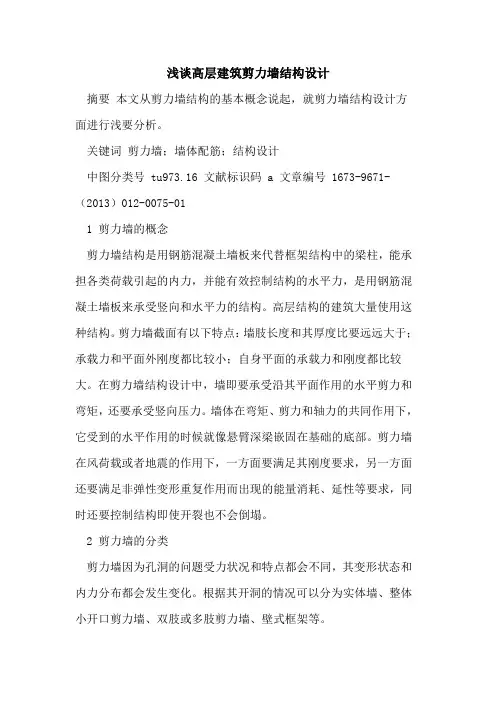 浅谈高层建筑剪力墙结构设计

摘要 本文从剪力墙结构的基本概念说起，就剪力墙结构设计方面进行浅要分析。

关键词 剪力墙；墙体配筋；结构设计

中图分类号 tu973.16 文献标识码 a 文章编号 1673-9671-（2013）012-0075-01

1 剪力墙的概念

剪力墙结构是用钢筋混凝土墙板来代替框架结构中的梁柱，能承担各类荷载引起的内力，并能有效控制结构的水平力，是用钢筋混凝土墙板来承受竖向和水平力的结构。高层结构的建筑大量使用这种结构。剪力墙截面有以下特点：墙肢长度和其厚度比要远远大于；承载力和平面外刚度都比较小；自身平面的承载力和刚度都比较大。在剪力墙结构设计中，墙即要承受沿其平面作用的水平剪力和弯矩，还要承受竖向压力。墙体在弯矩、剪力和轴力的共同作用下，它受到的水平作用的时候就像悬臂深梁嵌固在基础的底部。剪力墙在风荷载或者地震的作用下，一方面要满足其刚度要求，另一方面还要满足非弹性变形重复作用而出现的能量消耗、延性等要求，同时还要控制结构即使开裂也不会倒塌。

2 剪力墙的分类

剪力墙因为孔洞的问题受力状况和特点都会不同，其变形状态和内力分布都会发生变化。根据其开洞的情况可以分为实体墙、整体小开口剪力墙、双肢或多肢剪力墙、壁式框架等。